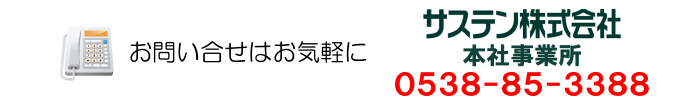 お問い合せはお気軽に

サステン株式会社
本社事業所
0538-85-3388